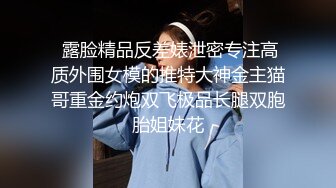 露脸精品反差婊泄密专注高质外围女模的推特大神金主猫哥重金约炮双飞极品长腿双胞胎姐妹花